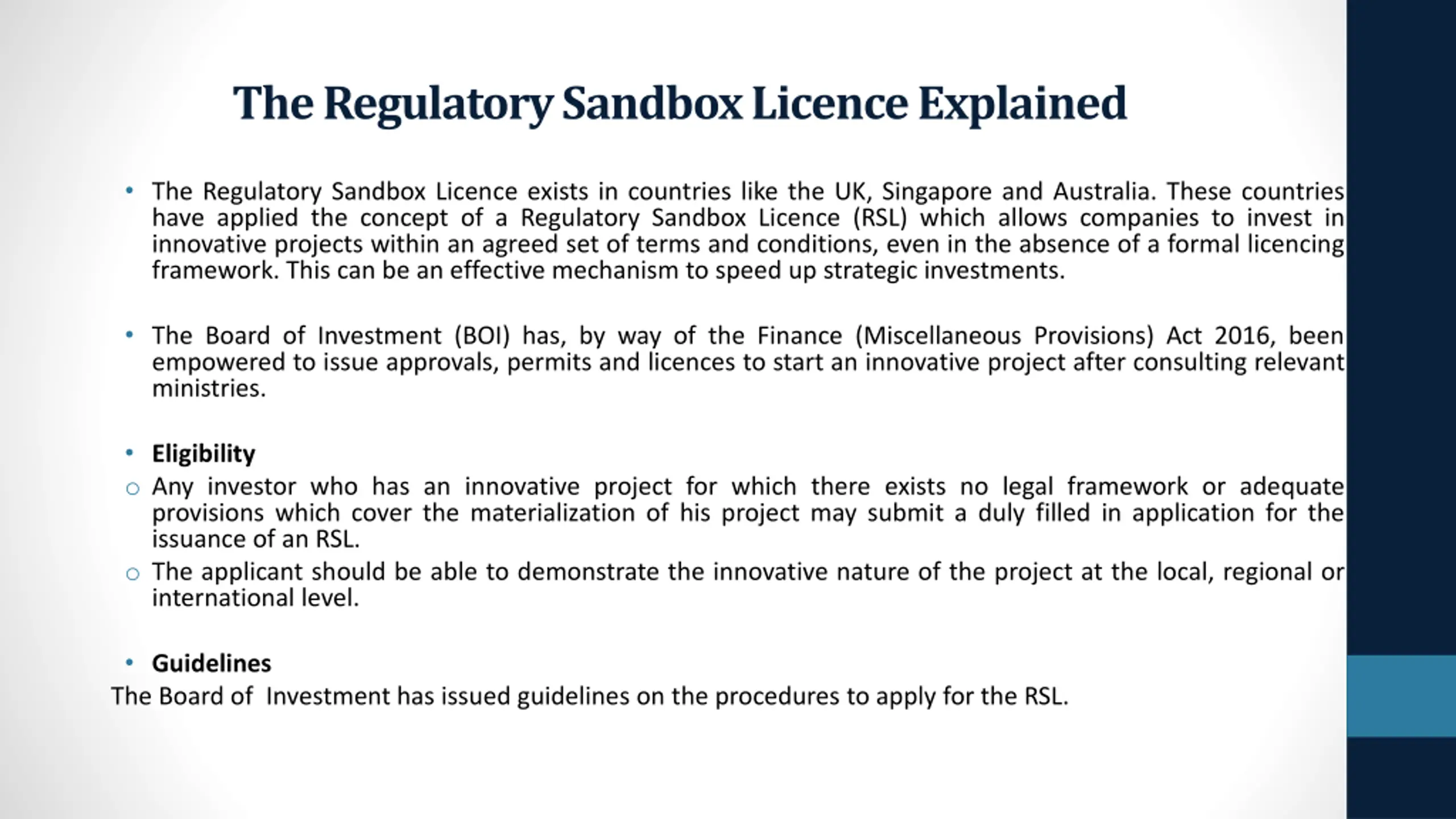 The Regulatory Sandbox Licence Explained

• The Regulatory Sandbox Licence exists in countries like the UK, Singapore and Australia. These countries have applied the concept of a Regulatory Sandbox Licence (RSL) which allows companies to invest in innovative projects within an agreed set of terms and conditions, even in the absence of a formal licencing framework. This can be an effective mechanism to speed up strategic investments.

• The Board of Investment (BOI) has, by way of the Finance (Miscellaneous Provisions) Act 2016, been empowered to issue approvals, permits and licences to start an innovative project after consulting relevant ministries.

• Eligibility
○ Any investor who has an innovative project for which there exists no legal framework or adequate provisions which cover the materialization of his project may submit a duly filled in application for the issuance of an RSL.
○ The applicant should be able to demonstrate the innovative nature of the project at the local, regional or international level.

• Guidelines
The Board of Investment has issued guidelines on the procedures to apply for the RSL.